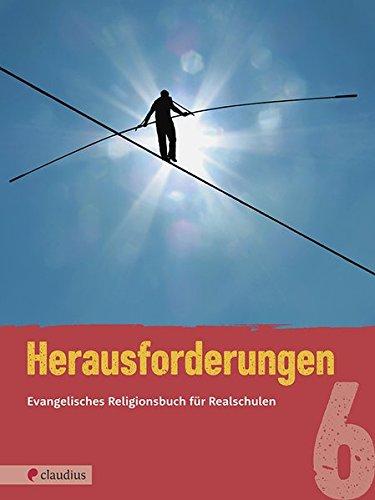 Herausforderungen

Evangelisches Religionsbuch für Realschulen

6

claudius